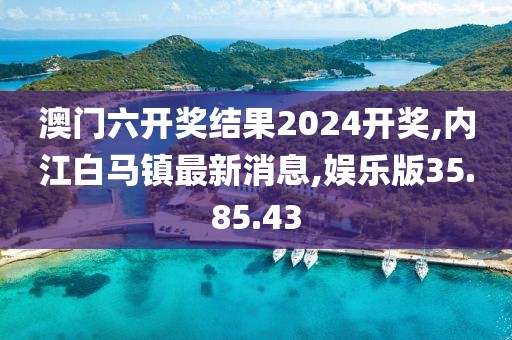 澳门六开奖结果2024开奖,内江白马镇最新消息,娱乐版35.85.43